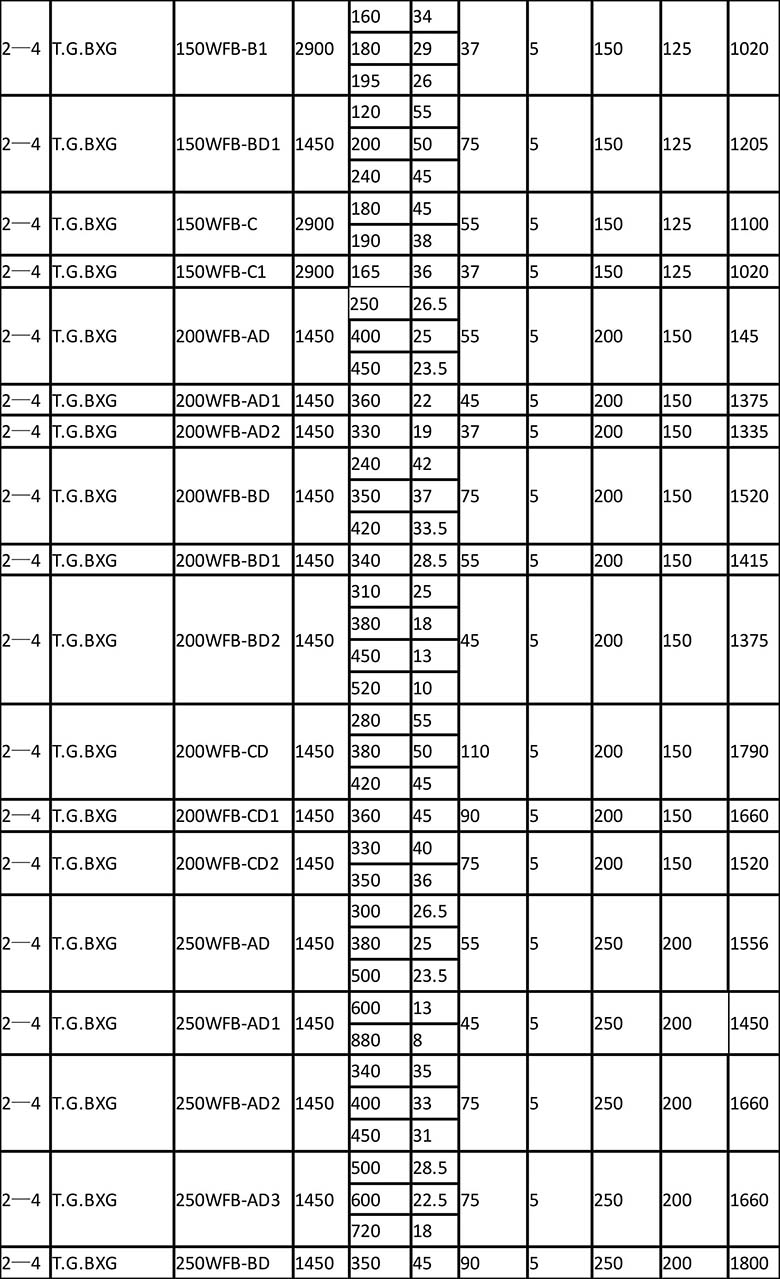 | 2—4 | T.G.BXG | 150WFB-B1 | 2900 | 160 | 34 | 37 | 5 | 150 | 125 | 1020 |
|---|---|---|---|---|---|---|---|---|---|---|
| | | | | 180 | 29 | | | | | |
| | | | | 195 | 26 | | | | | |
| 2—4 | T.G.BXG | 150WFB-BD1 | 1450 | 120 | 55 | 75 | 5 | 150 | 125 | 1205 |
| | | | | 200 | 50 | | | | | |
| | | | | 240 | 45 | | | | | |
| 2—4 | T.G.BXG | 150WFB-C | 2900 | 180 | 45 | 55 | 5 | 150 | 125 | 1100 |
| | | | | 190 | 38 | | | | | |
| 2—4 | T.G.BXG | 150WFB-C1 | 2900 | 165 | 36 | 37 | 5 | 150 | 125 | 1020 |
| 2—4 | T.G.BXG | 200WFB-AD | 1450 | 250 | 26.5 | 55 | 5 | 200 | 150 | 145 |
| | | | | 400 | 25 | | | | | |
| | | | | 450 | 23.5 | | | | | |
| 2—4 | T.G.BXG | 200WFB-AD1 | 1450 | 360 | 22 | 45 | 5 | 200 | 150 | 1375 |
| 2—4 | T.G.BXG | 200WFB-AD2 | 1450 | 330 | 19 | 37 | 5 | 200 | 150 | 1335 |
| 2—4 | T.G.BXG | 200WFB-BD | 1450 | 240 | 42 | 75 | 5 | 200 | 150 | 1520 |
| | | | | 350 | 37 | | | | | |
| | | | | 420 | 33.5 | | | | | |
| 2—4 | T.G.BXG | 200WFB-BD1 | 1450 | 340 | 28.5 | 55 | 5 | 200 | 150 | 1415 |
| 2—4 | T.G.BXG | 200WFB-BD2 | 1450 | 310 | 25 | 45 | 5 | 200 | 150 | 1375 |
| | | | | 380 | 18 | | | | | |
| | | | | 450 | 13 | | | | | |
| | | | | 520 | 10 | | | | | |
| 2—4 | T.G.BXG | 200WFB-CD | 1450 | 280 | 55 | 110 | 5 | 200 | 150 | 1790 |
| | | | | 380 | 50 | | | | | |
| | | | | 420 | 45 | | | | | |
| 2—4 | T.G.BXG | 200WFB-CD1 | 1450 | 360 | 45 | 90 | 5 | 200 | 150 | 1660 |
| 2—4 | T.G.BXG | 200WFB-CD2 | 1450 | 330 | 40 | 75 | 5 | 200 | 150 | 1520 |
| | | | | 350 | 36 | | | | | |
| 2—4 | T.G.BXG | 250WFB-AD | 1450 | 300 | 26.5 | 55 | 5 | 250 | 200 | 1556 |
| | | | | 380 | 25 | | | | | |
| | | | | 500 | 23.5 | | | | | |
| 2—4 | T.G.BXG | 250WFB-AD1 | 1450 | 600 | 13 | 45 | 5 | 250 | 200 | 1450 |
| | | | | 880 | 8 | | | | | |
| 2—4 | T.G.BXG | 250WFB-AD2 | 1450 | 340 | 35 | 75 | 5 | 250 | 200 | 1660 |
| | | | | 400 | 33 | | | | | |
| | | | | 450 | 31 | | | | | |
| 2—4 | T.G.BXG | 250WFB-AD3 | 1450 | 500 | 28.5 | 75 | 5 | 250 | 200 | 1660 |
| | | | | 600 | 22.5 | | | | | |
| | | | | 720 | 18 | | | | | |
| 2—4 | T.G.BXG | 250WFB-BD | 1450 | 350 | 45 | 90 | 5 | 250 | 200 | 1800 |